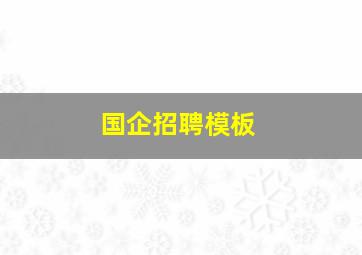 国企招聘模板